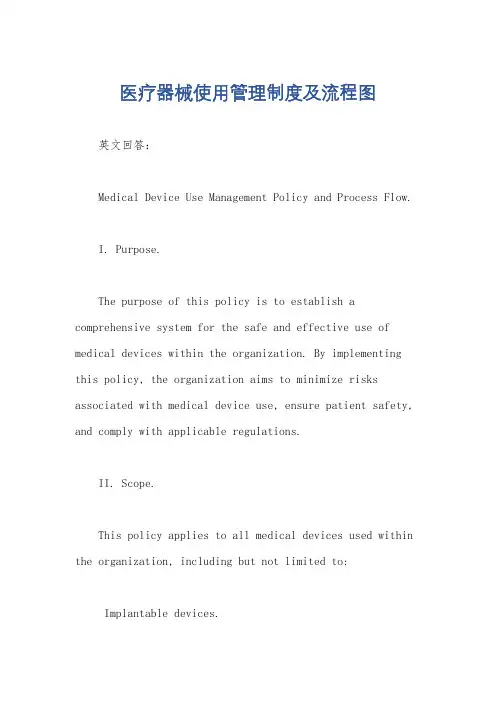 医疗器械使用管理制度及流程图

英文回答：

Medical Device Use Management Policy and Process Flow.

I. Purpose.

The purpose of this policy is to establish a comprehensive system for the safe and effective use of medical devices within the organization. By implementing this policy, the organization aims to minimize risks associated with medical device use, ensure patient safety, and comply with applicable regulations.

II. Scope.

This policy applies to all medical devices used within the organization, including but not limited to:

Implantable devices.